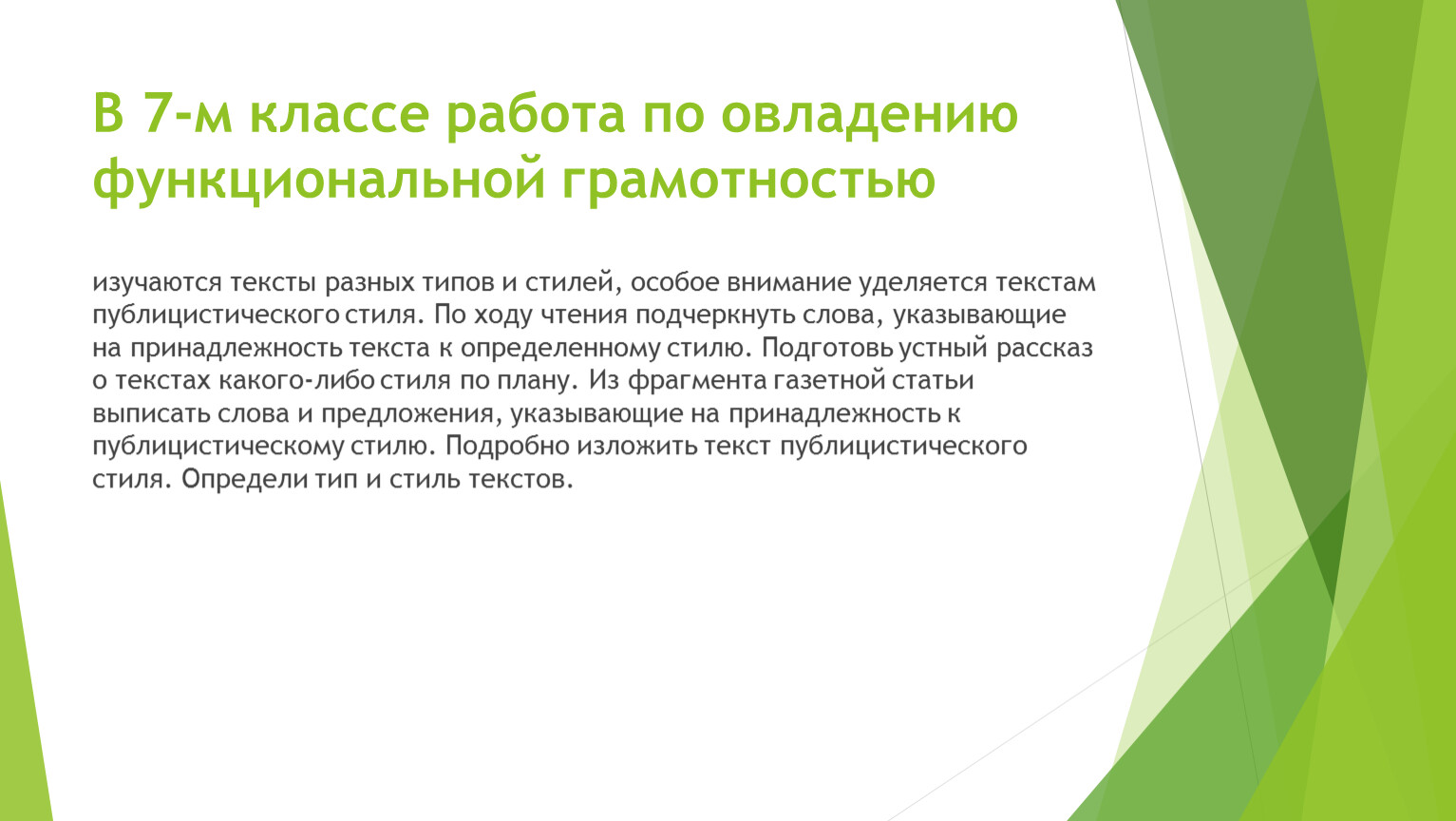 В 7-м классе работа по овладению функциональной грамотностью

изучаются тексты разных типов и стилей, особое внимание уделяется текстам публицистического стиля. По ходу чтения подчеркнуть слова, указывающие на принадлежность текста к определенному стилю. Подготовь устный рассказ о текстах какого-либо стиля по плану. Из фрагмента газетной статьи выписать слова и предложения, указывающие на принадлежность к публицистическому стилю. Подробно изложить текст публицистического стиля. Определи тип и стиль текстов.